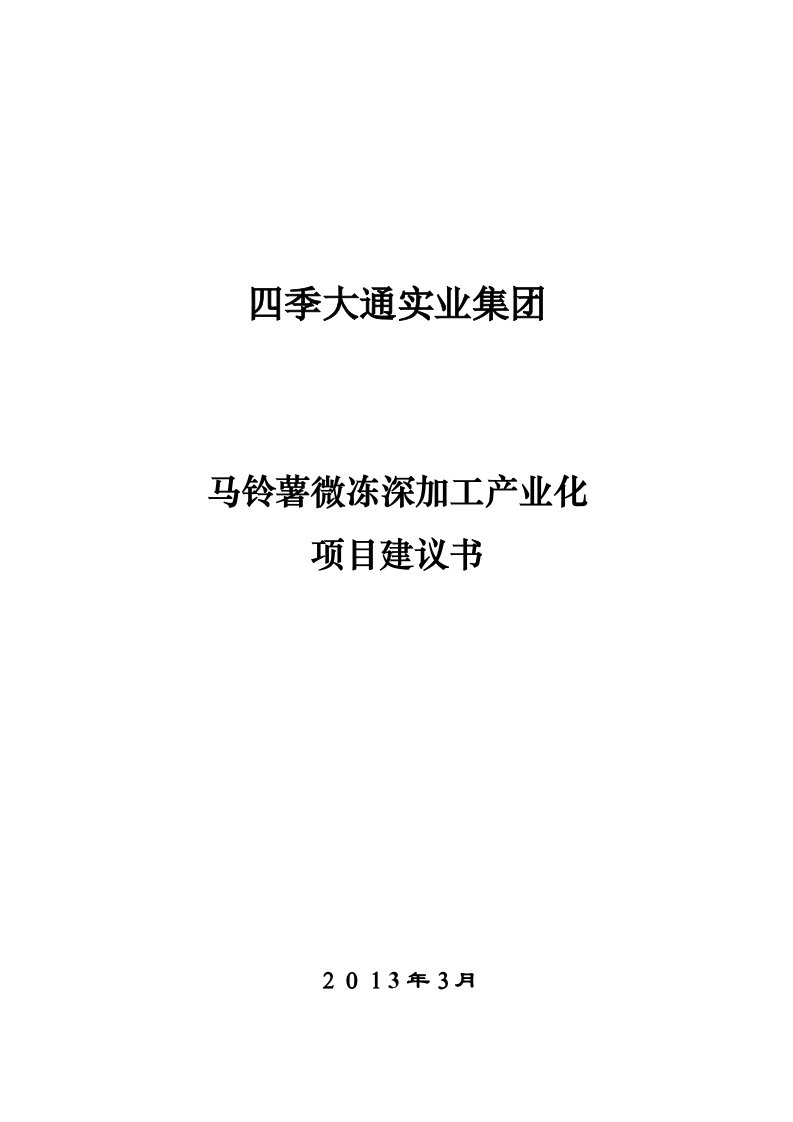 四季大通实业集团

马铃薯微冻深加工产业化
项目建议书

2013年3月